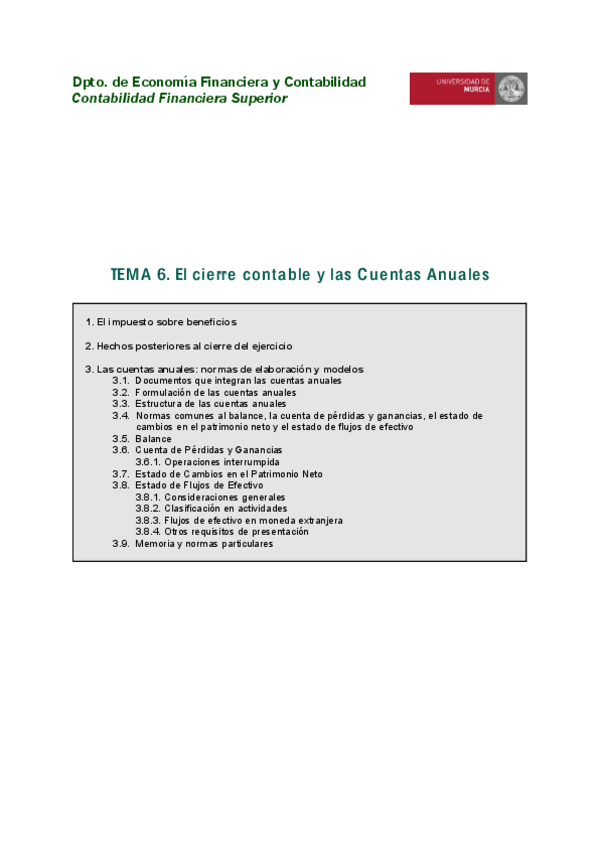 Dpto. de Economía Financiera y Contabilidad
Contabilidad Financiera Superior

UNIVERSIDAD DE
MURCIA

TEMA 6. El cierre contable y las Cuentas Anuales

1. El impuesto sobre beneficios

2. Hechos posteriores al cierre del ejercicio

3. Las cuentas anuales: normas de elaboración y modelos
3.1. Documentos que integran las cuentas anuales
3.2. Formulación de las cuentas anuales
3.3. Estructura de las cuentas anuales
3.4. Normas comunes al balance, la cuenta de pérdidas y ganancias, el estado de cambios en el patrimonio neto y el estado de flujos de efectivo
3.5. Balance
3.6. Cuenta de Pérdidas y Ganancias
3.6.1. Operaciones interrumpida
3.7. Estado de Cambios en el Patrimonio Neto
3.8. Estado de Flujos de Efectivo
3.8.1. Consideraciones generales
3.8.2. Clasificación en actividades
3.8.3. Flujos de efectivo en moneda extranjera
3.8.4. Otros requisitos de presentación
3.9. Memoria y normas particulares